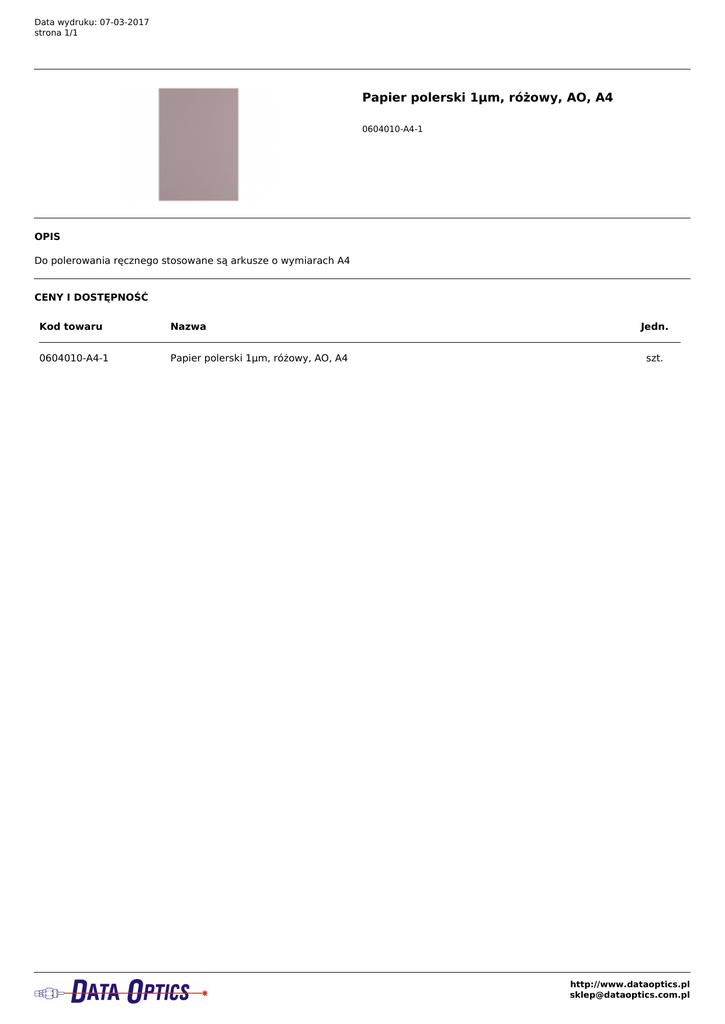 Data wydruku: 07-03-2017
strona 1/1

Papier polerski 1µm, różowy, AO, A4

0604010-A4-1

OPIS

Do polerowania ręcznego stosowane są arkusze o wymiarach A4

CENY I DOSTĘPNOŚĆ

| Kod towaru | Nazwa | Jedn. |
|---|---|---|
| 0604010-A4-1 | Papier polerski 1µm, różowy, AO, A4 | szt. |

DATA OPTICS

http://www.dataoptics.pl
sklep@dataoptics.com.pl